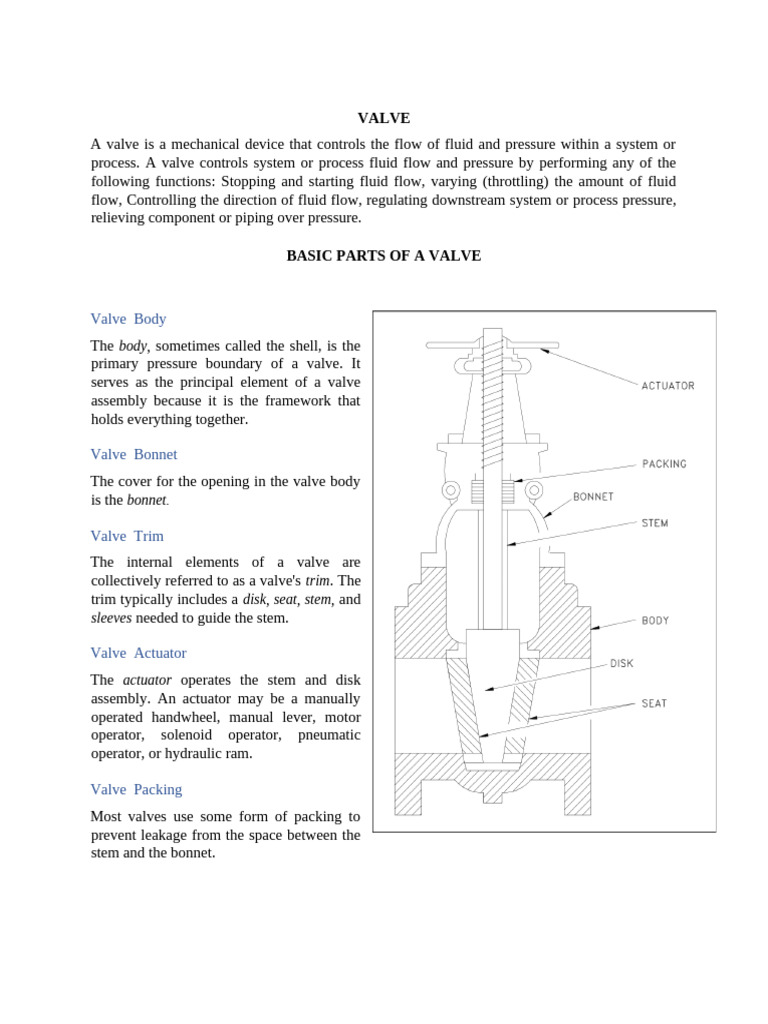 VALVE

A valve is a mechanical device that controls the flow of fluid and pressure within a system or process. A valve controls system or process fluid flow and pressure by performing any of the following functions: Stopping and starting fluid flow, varying (throttling) the amount of fluid flow, Controlling the direction of fluid flow, regulating downstream system or process pressure, relieving component or piping over pressure.

BASIC PARTS OF A VALVE

Valve Body

The body, sometimes called the shell, is the primary pressure boundary of a valve. It serves as the principal element of a valve assembly because it is the framework that holds everything together.

Valve Bonnet

The cover for the opening in the valve body is the bonnet.

Valve Trim

The internal elements of a valve are collectively referred to as a valve's trim. The trim typically includes a disk, seat, stem, and sleeves needed to guide the stem.

Valve Actuator

The actuator operates the stem and disk assembly. An actuator may be a manually operated handwheel, manual lever, motor operator, solenoid operator, pneumatic operator, or hydraulic ram.

Valve Packing

Most valves use some form of packing to prevent leakage from the space between the stem and the bonnet.

ACTUATOR
PACKING
BONNET
STEM
BODY
DISK
SEAT